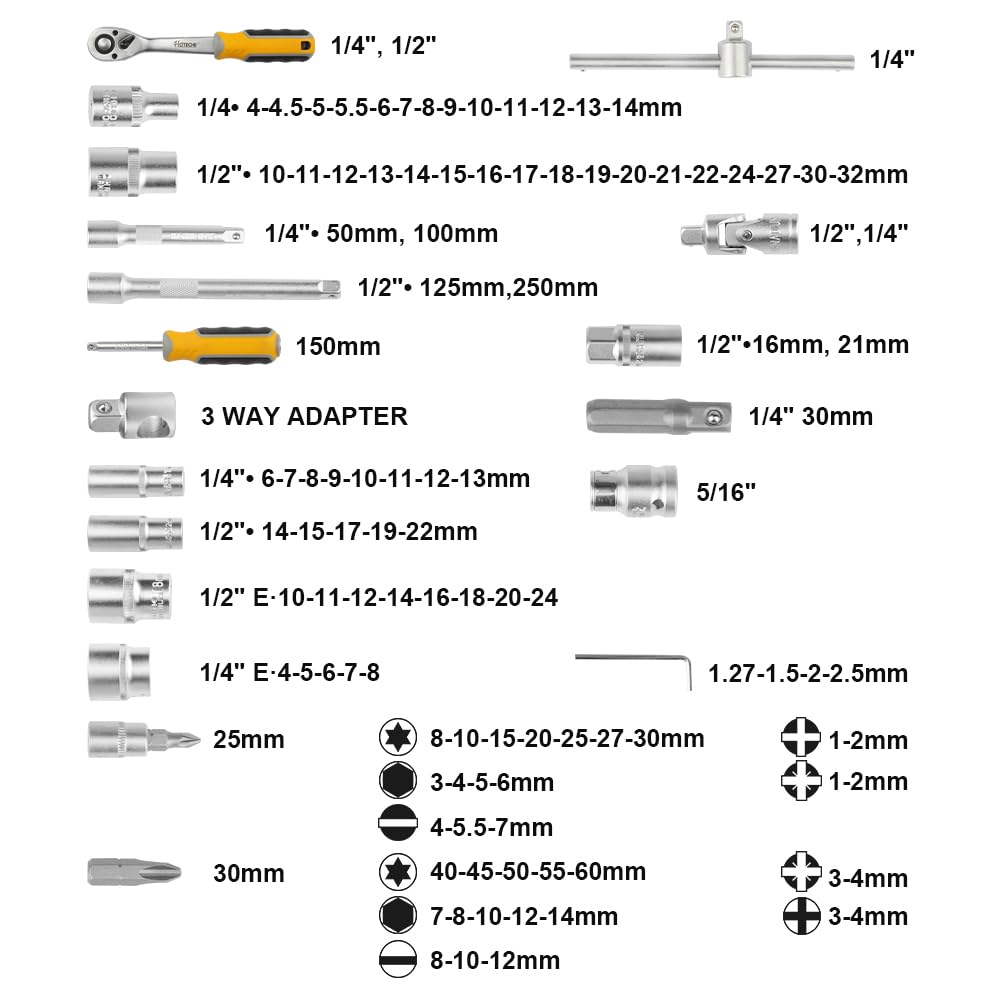 1/4", 1/2"

1/4"

1/4• 4-4.5-5-5.5-6-7-8-9-10-11-12-13-14mm

1/2"• 10-11-12-13-14-15-16-17-18-19-20-21-22-24-27-30-32mm

1/4"• 50mm, 100mm

1/2",1/4"

1/2"• 125mm,250mm

150mm

1/2"•16mm, 21mm

3 WAY ADAPTER

1/4" 30mm

1/4"• 6-7-8-9-10-11-12-13mm

5/16"

1/2"• 14-15-17-19-22mm

1/2" E·10-11-12-14-16-18-20-24

1/4" E·4-5-6-7-8

1.27-1.5-2-2.5mm

25mm

8-10-15-20-25-27-30mm

1-2mm

3-4-5-6mm

1-2mm

4-5.5-7mm

30mm

40-45-50-55-60mm

3-4mm

7-8-10-12-14mm

3-4mm

8-10-12mm